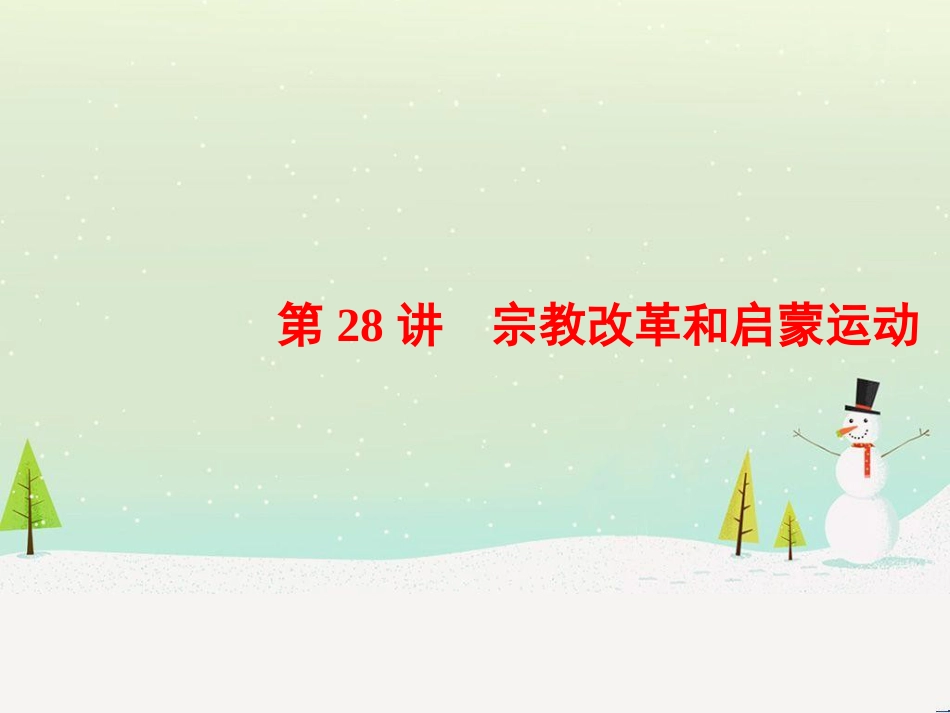 第 28 讲　宗教改革和启蒙运动